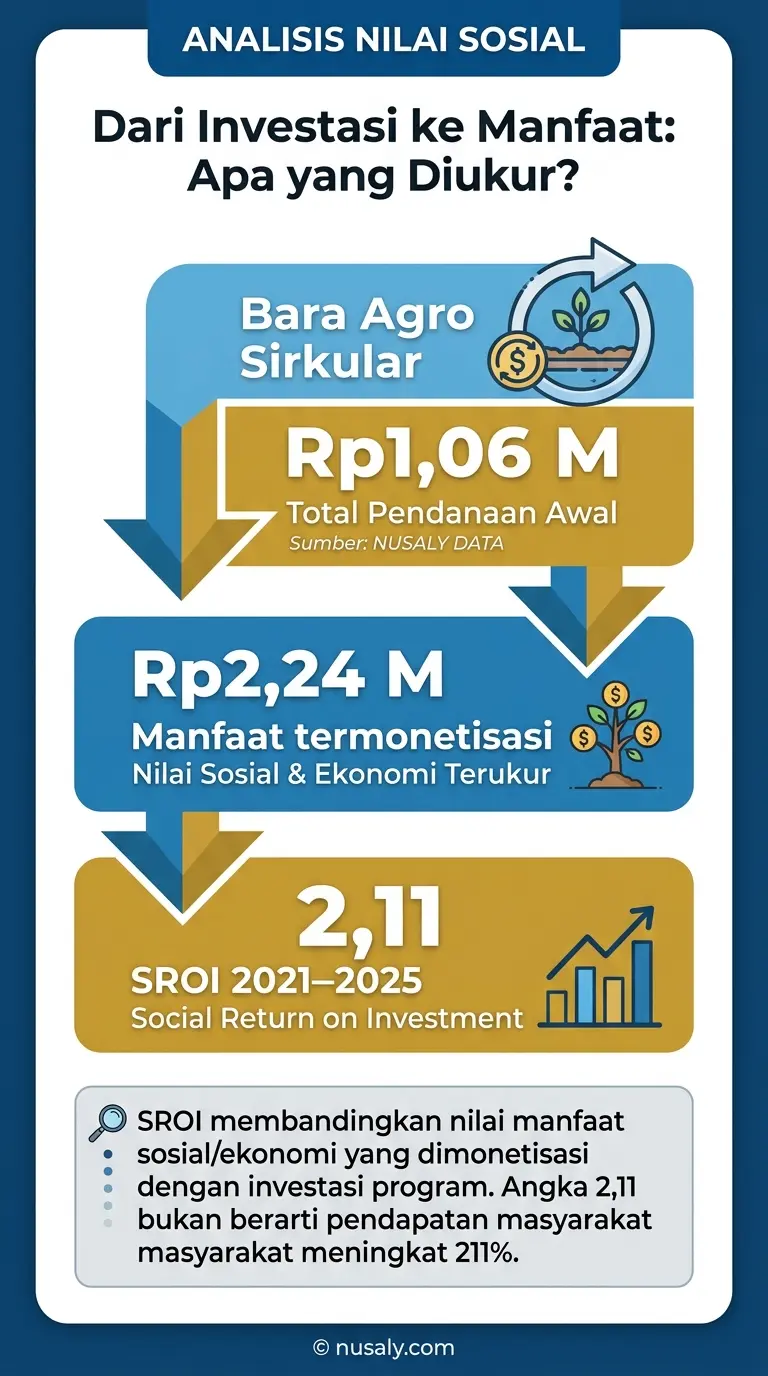 ANALISIS NILAI SOSIAL

Dari Investasi ke Manfaat: Apa yang Diukur?

Bara Agro Sirkular

Rp1,06 M
Total Pendanaan Awal
Sumber: NUSALY DATA

Rp2,24 M
Manfaat termonetisasi
Nilai Sosial & Ekonomi Terukur

2,11
SROI 2021–2025
Social Return on Investment

SROI membandingkan nilai manfaat sosial/ekonomi yang dimonetisasi dengan investasi program. Angka 2,11 bukan berarti pendapatan masyarakat masyarakat meningkat 211%.

© nusaly.com